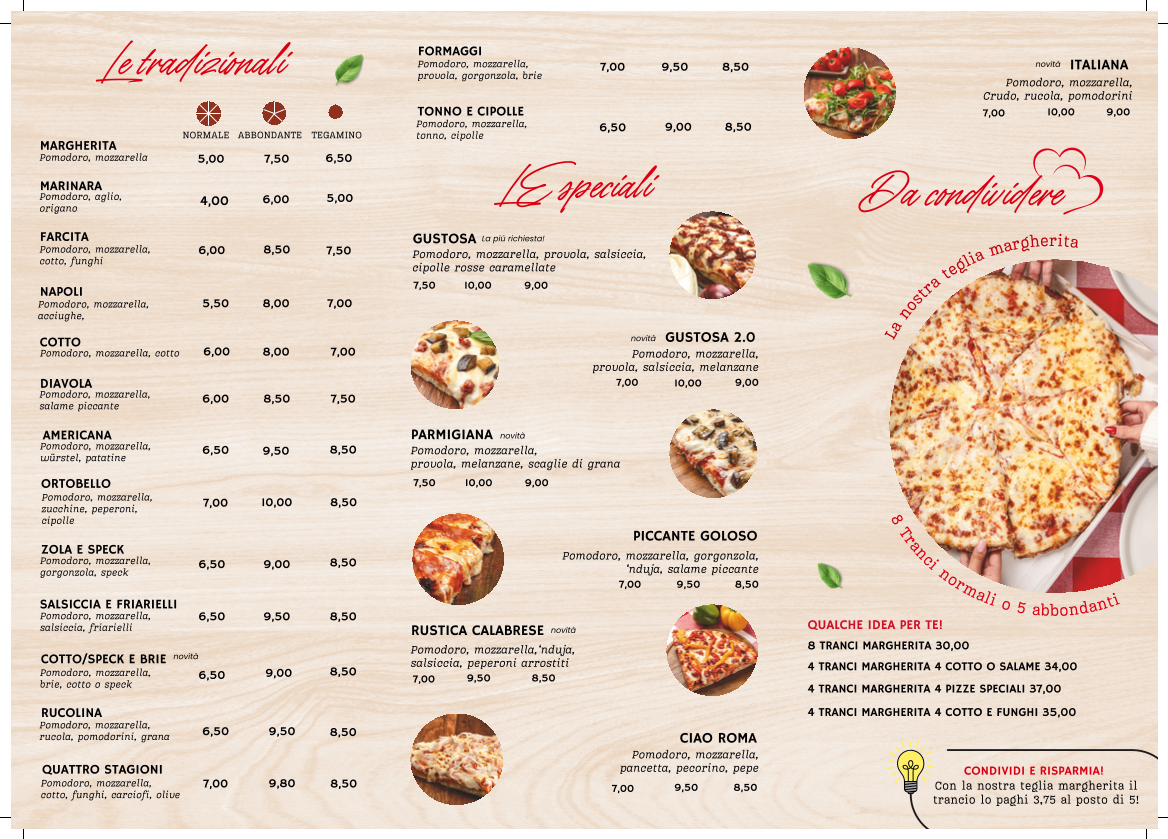 Le tradizionali

NORMALE ABBONDANTE TEGAMINO

MARGHERITA
Pomodoro, mozzarella
5,00 7,50 6,50

MARINARA
Pomodoro, aglio, origano
4,00 6,00 5,00

FARCITA
Pomodoro, mozzarella, cotto, funghi
6,00 8,50 7,50

NAPOLI
Pomodoro, mozzarella, acciughe,
5,50 8,00 7,00

COTTO
Pomodoro, mozzarella, cotto
6,00 8,00 7,00

DIAVOLA
Pomodoro, mozzarella, salame piccante
6,00 8,50 7,50

AMERICANA
Pomodoro, mozzarella, würstel, patatine
6,50 9,50 8,50

ORTOBELLO
Pomodoro, mozzarella, zucchine, peperoni, cipolle
7,00 10,00 8,50

ZOLA E SPECK
Pomodoro, mozzarella, gorgonzola, speck
6,50 9,00 8,50

SALSICCIA E FRIARIELLI
Pomodoro, mozzarella, salsiccia, friarielli
6,50 9,50 8,50

COTTO/SPECK E BRIE novità
Pomodoro, mozzarella, brie, cotto o speck
6,50 9,00 8,50

RUCOLINA
Pomodoro, mozzarella, rucola, pomodorini, grana
6,50 9,50 8,50

QUATTRO STAGIONI
Pomodoro, mozzarella, cotto, funghi, carciofi, olive
7,00 9,80 8,50

FORMAGGI
Pomodoro, mozzarella, provola, gorgonzola, brie
7,00 9,50 8,50

TONNO E CIPOLLE
Pomodoro, mozzarella, tonno, cipolle
6,50 9,00 8,50

LE speciali

GUSTOSA La più richiesta!
Pomodoro, mozzarella, provola, salsiccia, cipolle rosse caramellate
7,50 10,00 9,00

novità GUSTOSA 2.0
Pomodoro, mozzarella, provola, salsiccia, melanzane
7,00 10,00 9,00

PARMIGIANA novità
Pomodoro, mozzarella, provola, melanzane, scaglie di grana
7,50 10,00 9,00

PICCANTE GOLOSO
Pomodoro, mozzarella, gorgonzola, 'nduja, salame piccante
7,00 9,50 8,50

RUSTICA CALABRESE novità
Pomodoro, mozzarella,'nduja, salsiccia, peperoni arrostiti
7,00 9,50 8,50

CIAO ROMA
Pomodoro, mozzarella, pancetta, pecorino, pepe
7,00 9,50 8,50

novità ITALIANA
Pomodoro, mozzarella, Crudo, rucola, pomodorini
7,00 10,00 9,00

Da condividere

La nostra teglia margherita

8 Tranci normali o 5 abbondanti

QUALCHE IDEA PER TE!
8 TRANCI MARGHERITA 30,00
4 TRANCI MARGHERITA 4 COTTO O SALAME 34,00
4 TRANCI MARGHERITA 4 PIZZE SPECIALI 37,00
4 TRANCI MARGHERITA 4 COTTO E FUNGHI 35,00

CONDIVIDI E RISPARMIA!
Con la nostra teglia margherita il trancio lo paghi 3,75 al posto di 5!